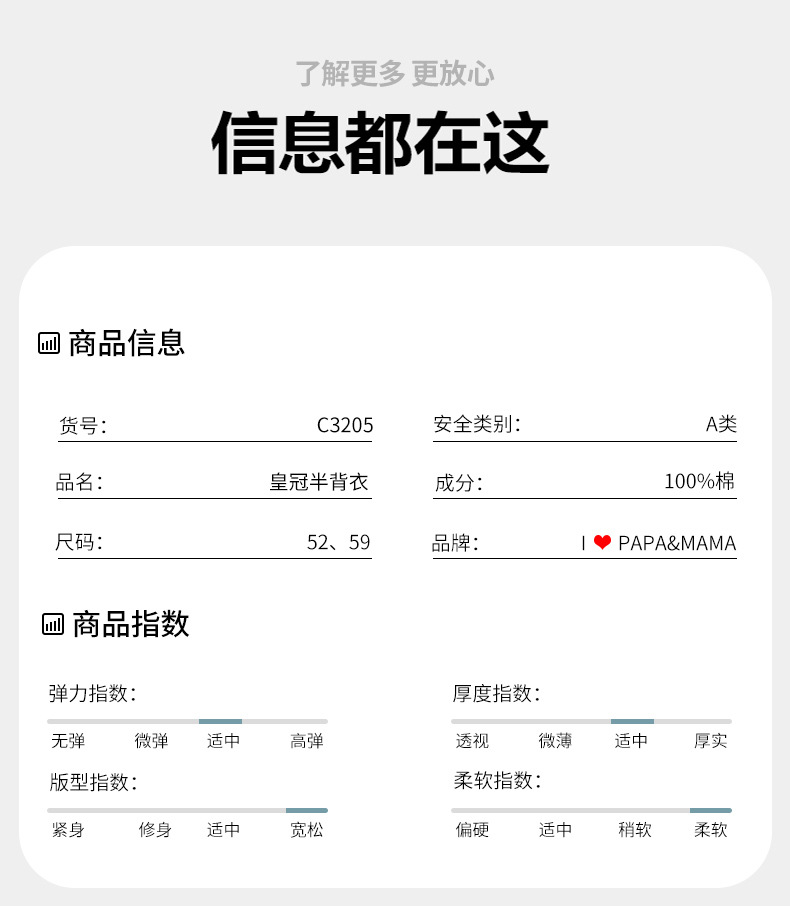 了解更多 更放心

信息都在这

商品信息

货号: C3205

品名: 皇冠半背衣

尺码: 52、59

安全类别: A类

成分: 100%棉

品牌: I ❤ PAPA&MAMA

商品指数

弹力指数:
无弹 微弹 适中 高弹

版型指数:
紧身 修身 适中 宽松

厚度指数:
透视 微薄 适中 厚实

柔软指数:
偏硬 适中 稍软 柔软